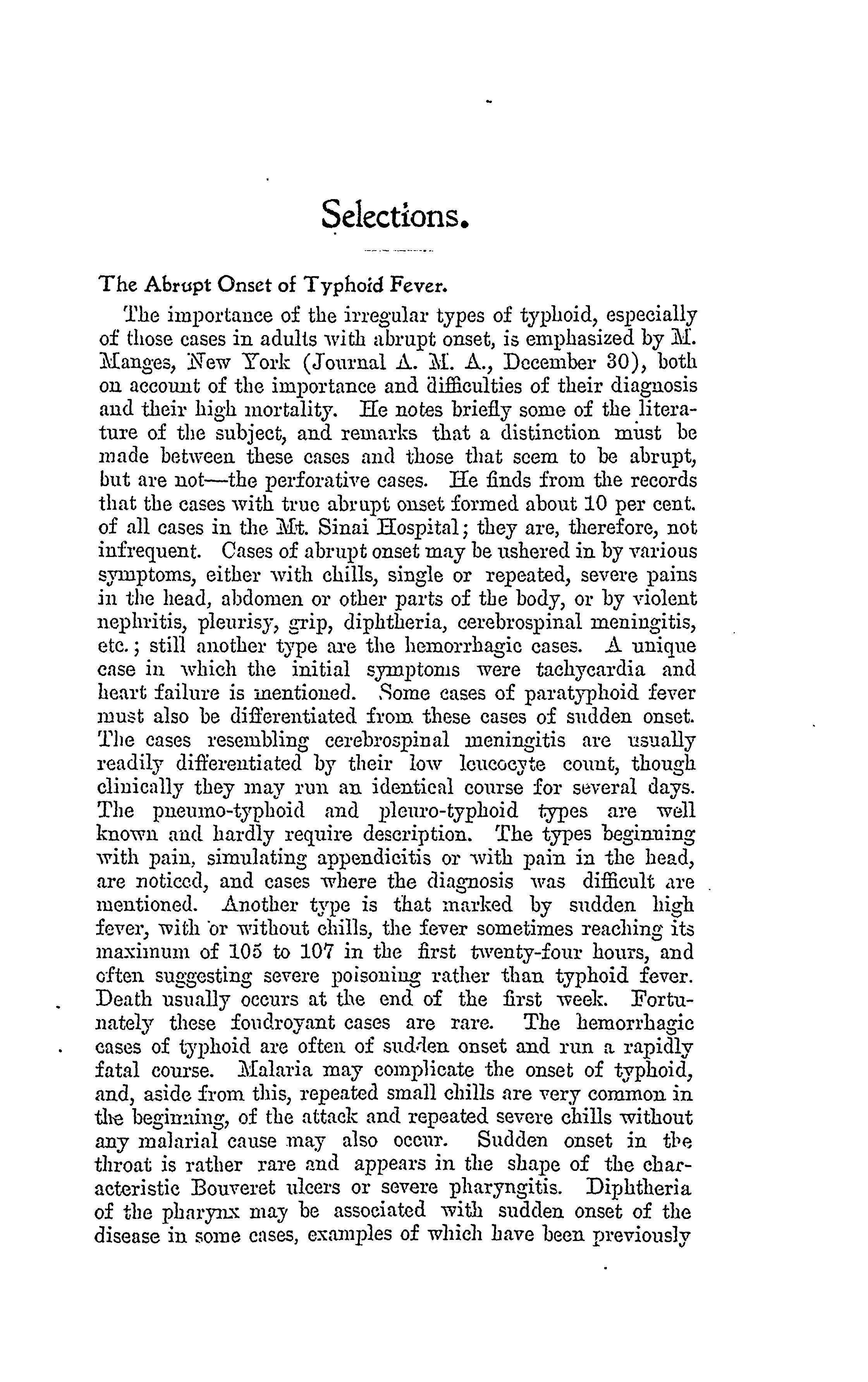 Selections.

The Abrupt Onset of Typhoid Fever.

The importance of the irregular types of typhoid, especially of those cases in adults with abrupt onset, is emphasized by M. Manges, New York (Journal A. M. A., December 30), both on account of the importance and difficulties of their diagnosis and their high mortality. He notes briefly some of the literature of the subject, and remarks that a distinction must be made between these cases and those that seem to be abrupt, but are not—the perforative cases. He finds from the records that the cases with true abrupt onset formed about 10 per cent. of all cases in the Mt. Sinai Hospital; they are, therefore, not infrequent. Cases of abrupt onset may be ushered in by various symptoms, either with chills, single or repeated, severe pains in the head, abdomen or other parts of the body, or by violent nephritis, pleurisy, grip, diphtheria, cerebrospinal meningitis, etc.; still another type are the hemorrhagic cases. A unique case in which the initial symptoms were tachycardia and heart failure is mentioned. Some cases of paratyphoid fever must also be differentiated from these cases of sudden onset. The cases resembling cerebrospinal meningitis are usually readily differentiated by their low leucocyte count, though clinically they may run an identical course for several days. The pneumo-typhoid and pleuro-typhoid types are well known and hardly require description. The types beginning with pain, simulating appendicitis or with pain in the head, are noticed, and cases where the diagnosis was difficult are mentioned. Another type is that marked by sudden high fever, with or without chills, the fever sometimes reaching its maximum of 105 to 107 in the first twenty-four hours, and often suggesting severe poisoning rather than typhoid fever. Death usually occurs at the end of the first week. Fortunately these foudroyant cases are rare. The hemorrhagic cases of typhoid are often of sudden onset and run a rapidly fatal course. Malaria may complicate the onset of typhoid, and, aside from this, repeated small chills are very common in the beginning, of the attack and repeated severe chills without any malarial cause may also occur. Sudden onset in the throat is rather rare and appears in the shape of the characteristic Bouveret ulcers or severe pharyngitis. Diphtheria of the pharynx may be associated with sudden onset of the disease in some cases, examples of which have been previously